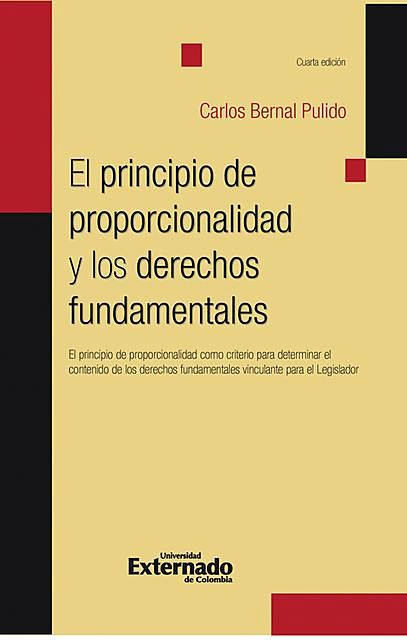 Cuarta edición

Carlos Bernal Pulido

El principio de proporcionalidad y los derechos fundamentales

El principio de proporcionalidad como criterio para determinar el contenido de los derechos fundamentales vinculante para el Legislador

Universidad Externado de Colombia